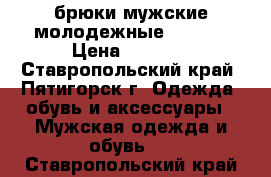 брюки мужские молодежные
Цена
Ставропольский край Пятигорск г Одежда обувь и аксессуары
Мужская одежда и обувь
Ставропольский край